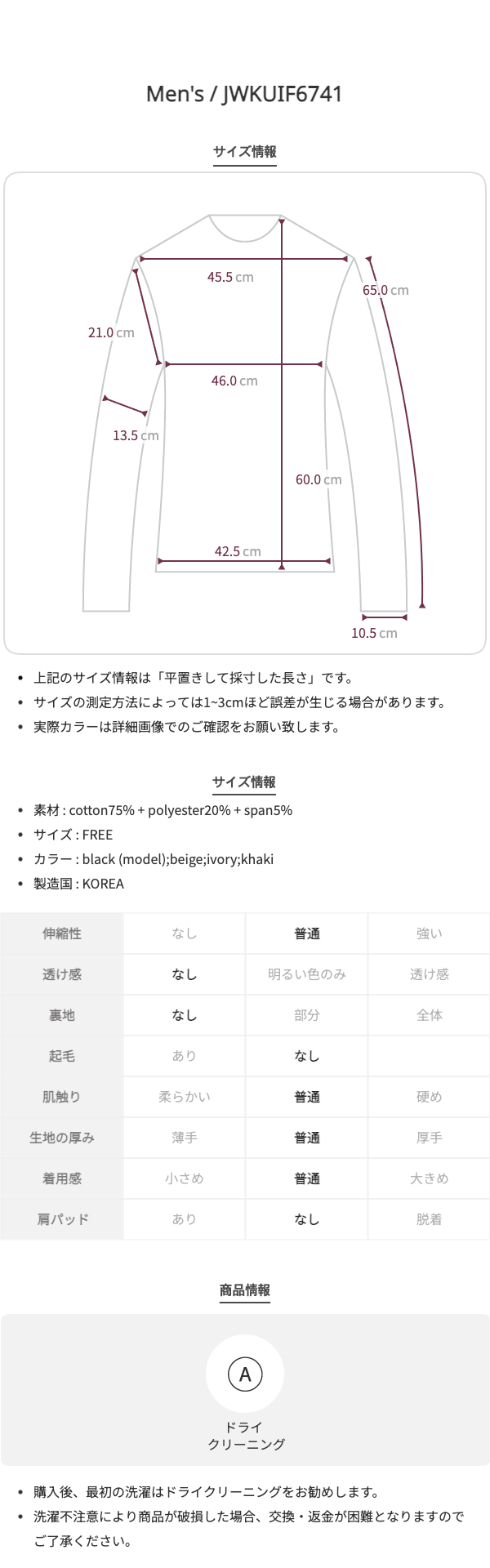 Men's / JWKUIF6741

サイズ情報

45.5 cm
65.0 cm
21.0 cm
46.0 cm
13.5 cm
60.0 cm
42.5 cm
10.5 cm

- 上記のサイズ情報は「平置きして採寸した長さ」です。
- サイズの測定方法によっては1~3cmほど誤差が生じる場合があります。
- 実際カラーは詳細画像でのご確認をお願い致します。

サイズ情報

- 素材 : cotton75% + polyester20% + span5%
- サイズ : FREE
- カラー : black (model);beige;ivory;khaki
- 製造国 : KOREA

| 伸縮性 | なし | 普通 | 強い |
|---|---|---|---|
| 透け感 | なし | 明るい色のみ | 透け感 |
| 裏地 | なし | 部分 | 全体 |
| 起毛 | あり | なし | |
| 肌触り | 柔らかい | 普通 | 硬め |
| 生地の厚み | 薄手 | 普通 | 厚手 |
| 着用感 | 小さめ | 普通 | 大きめ |
| 肩パッド | あり | なし | 脱着 |

商品情報

A
ドライ
クリーニング

- 購入後、最初の洗濯はドライクリーニングをお勧めします。
- 洗濯不注意により商品が破損した場合、交換・返金が困難となりますのでご了承ください。